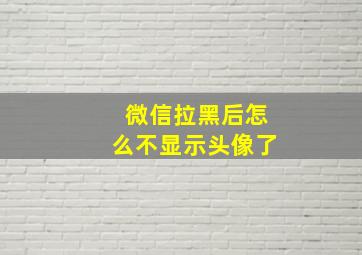 微信拉黑后怎么不显示头像了